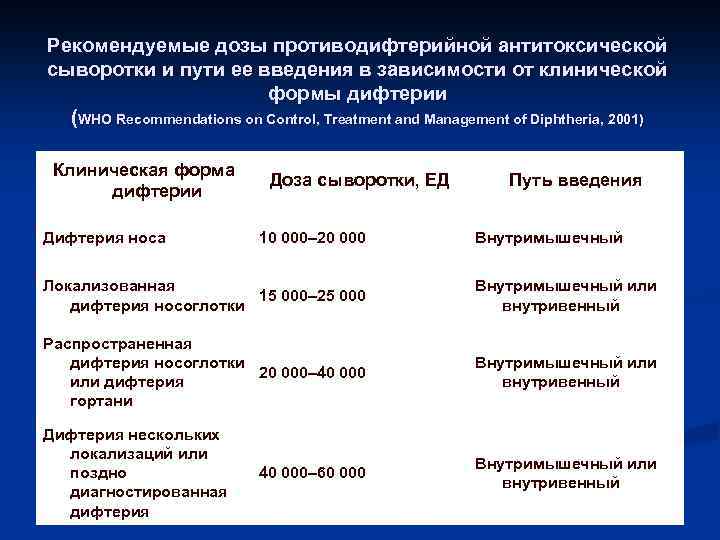 Рекомендуемые дозы противодифтерийной антитоксической сыворотки и пути ее введения в зависимости от клинической формы дифтерии

(WHO Recommendations on Control, Treatment and Management of Diphtheria, 2001)

| Клиническая форма дифтерии | Доза сыворотки, ЕД | Путь введения |
|---|---|---|
| Дифтерия носа | 10 000–20 000 | Внутримышечный |
| Локализованная дифтерия носоглотки | 15 000–25 000 | Внутримышечный или внутривенный |
| Распространенная дифтерия носоглотки или дифтерия гортани | 20 000–40 000 | Внутримышечный или внутривенный |
| Дифтерия нескольких локализаций или поздно диагностированная дифтерия | 40 000–60 000 | Внутримышечный или внутривенный |